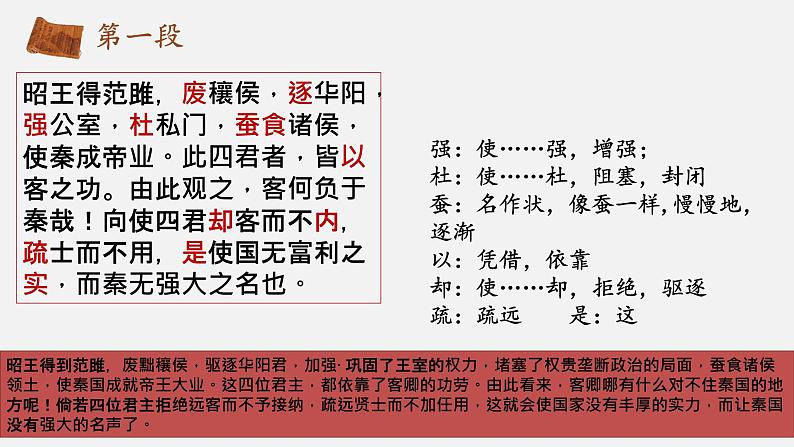 第一段

昭王得范雎，废穰侯，逐华阳，强公室，杜私门，蚕食诸侯，使秦成帝业。此四君者，皆以客之功。由此观之，客何负于秦哉！向使四君却客而不内，疏士而不用，是使国无富利之实，而秦无强大之名也。

强：使……强，增强；
杜：使……杜，阻塞，封闭
蚕：名作状，像蚕一样，慢慢地，逐渐
以：凭借，依靠
却：使……却，拒绝，驱逐
疏：疏远　　是：这

昭王得到范雎，废黜穰侯，驱逐华阳君，加强·巩固了王室的权力，堵塞了权贵垄断政治的局面，蚕食诸侯领土，使秦国成就帝王大业。这四位君主，都依靠了客卿的功劳。由此看来，客卿哪有什么对不住秦国的地方呢！倘若四位君主拒绝远客而不予接纳，疏远贤士而不加任用，这就会使国家没有丰厚的实力，而让秦国没有强大的名声了。